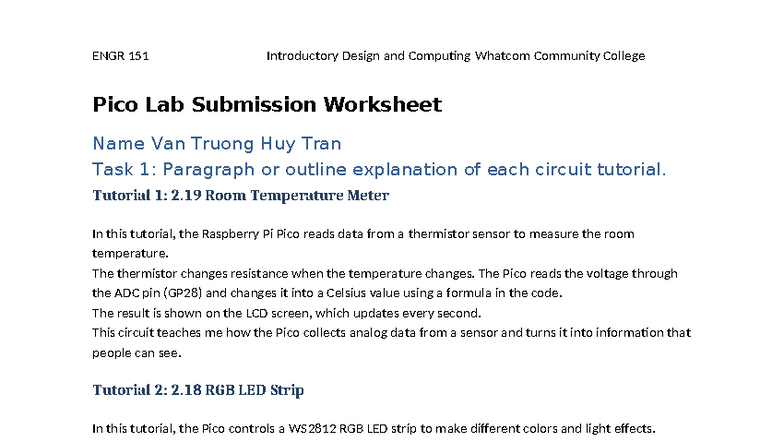 ENGR 151 Introductory Design and Computing Whatcom Community College

Pico Lab Submission Worksheet

Name Van Truong Huy Tran

Task 1: Paragraph or outline explanation of each circuit tutorial.

Tutorial 1: 2.19 Room Temperature Meter

In this tutorial, the Raspberry Pi Pico reads data from a thermistor sensor to measure the room temperature.
The thermistor changes resistance when the temperature changes. The Pico reads the voltage through the ADC pin (GP28) and changes it into a Celsius value using a formula in the code.
The result is shown on the LCD screen, which updates every second.
This circuit teaches me how the Pico collects analog data from a sensor and turns it into information that people can see.

Tutorial 2: 2.18 RGB LED Strip

In this tutorial, the Pico controls a WS2812 RGB LED strip to make different colors and light effects.